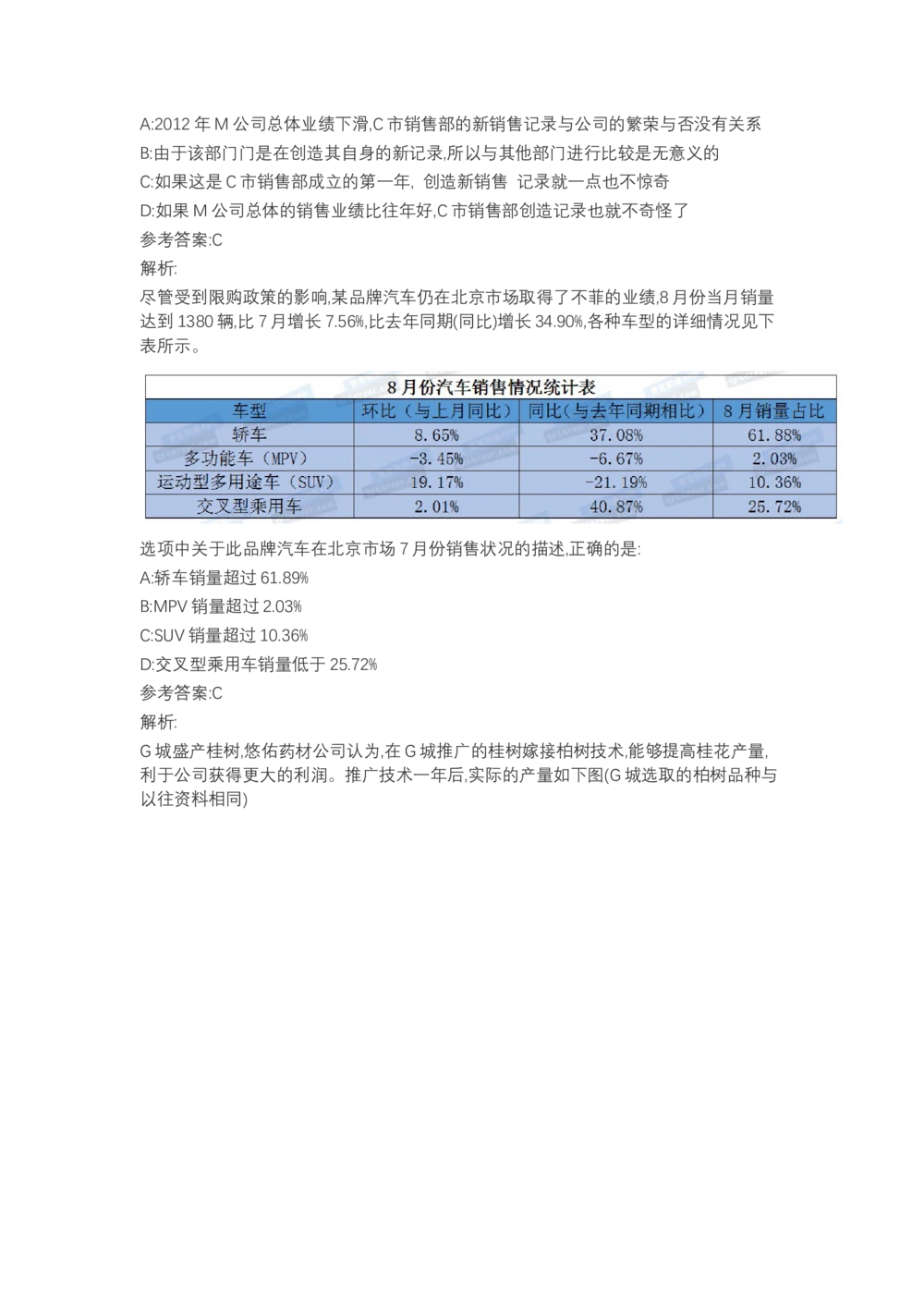 A:2012 年 M 公司总体业绩下滑,C 市销售部的新销售记录与公司的繁荣与否没有关系

B:由于该部门门是在创造其自身的新记录,所以与其他部门进行比较是无意义的

C:如果这是 C 市销售部成立的第一年, 创造新销售 记录就一点也不惊奇

D:如果 M 公司总体的销售业绩比往年好,C 市销售部创造记录也就不奇怪了

参考答案:C

解析:

尽管受到限购政策的影响,某品牌汽车仍在北京市场取得了不菲的业绩,8 月份当月销量达到 1380 辆,比 7 月增长 7.56%,比去年同期(同比)增长 34.90%,各种车型的详细情况见下表所示。

8 月份汽车销售情况统计表

| 车型 | 环比（与上月同比） | 同比（与去年同期相比） | 8 月销量占比 |
|---|---|---|---|
| 轿车 | 8.65% | 37.08% | 61.88% |
| 多功能车（MPV） | -3.45% | -6.67% | 2.03% |
| 运动型多用途车（SUV） | 19.17% | -21.19% | 10.36% |
| 交叉型乘用车 | 2.01% | 40.87% | 25.72% |

选项中关于此品牌汽车在北京市场 7 月份销售状况的描述,正确的是:

A:轿车销量超过 61.89%

B:MPV 销量超过 2.03%

C:SUV 销量超过 10.36%

D:交叉型乘用车销量低于 25.72%

参考答案:C

解析:

G 城盛产桂树,悠佑药材公司认为,在 G 城推广的桂树嫁接柏树技术,能够提高桂花产量,利于公司获得更大的利润。推广技术一年后,实际的产量如下图(G 城选取的柏树品种与以往资料相同)